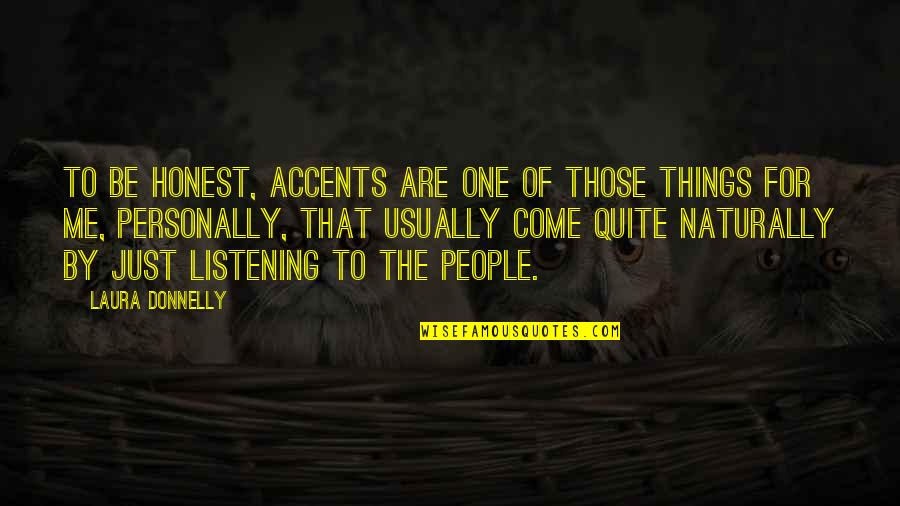 TO BE HONEST, ACCENTS ARE ONE OF THOSE THINGS FOR ME, PERSONALLY, THAT USUALLY COME QUITE NATURALLY BY JUST LISTENING TO THE PEOPLE.

LAURA DONNELLY

WISEFAMOUSQUOTES.COM